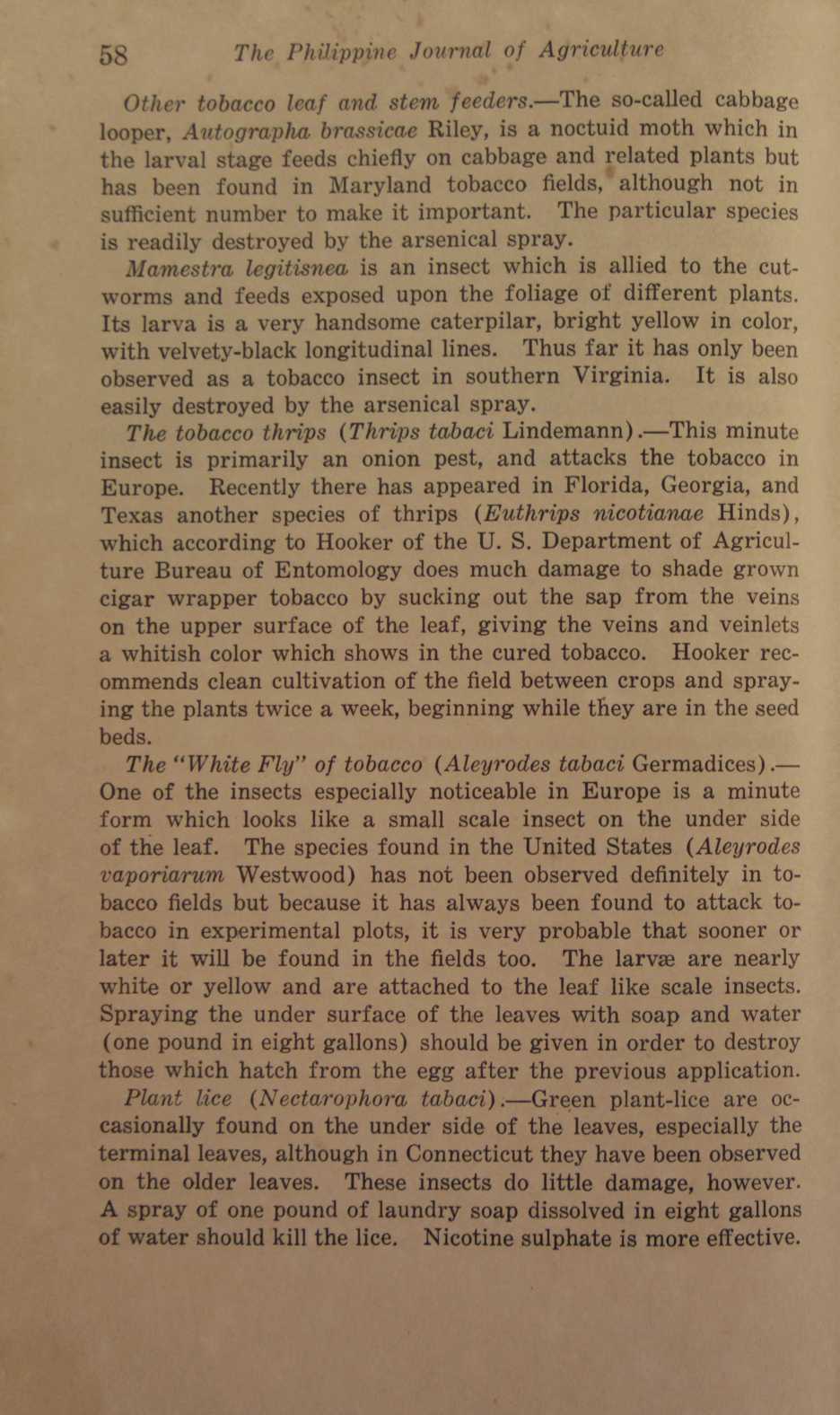 58 The Philippine Journal of Agriculture

Other tobacco leaf and stem feeders.—The so-called cabbage looper, Autographa brassicae Riley, is a noctuid moth which in the larval stage feeds chiefly on cabbage and related plants but has been found in Maryland tobacco fields, although not in sufficient number to make it important. The particular species is readily destroyed by the arsenical spray.

Mamestra legitisnea is an insect which is allied to the cutworms and feeds exposed upon the foliage of different plants. Its larva is a very handsome caterpilar, bright yellow in color, with velvety-black longitudinal lines. Thus far it has only been observed as a tobacco insect in southern Virginia. It is also easily destroyed by the arsenical spray.

The tobacco thrips (Thrips tabaci Lindemann).—This minute insect is primarily an onion pest, and attacks the tobacco in Europe. Recently there has appeared in Florida, Georgia, and Texas another species of thrips (Euthrips nicotianae Hinds), which according to Hooker of the U. S. Department of Agriculture Bureau of Entomology does much damage to shade grown cigar wrapper tobacco by sucking out the sap from the veins on the upper surface of the leaf, giving the veins and veinlets a whitish color which shows in the cured tobacco. Hooker recommends clean cultivation of the field between crops and spraying the plants twice a week, beginning while they are in the seed beds.

The "White Fly" of tobacco (Aleyrodes tabaci Germadices).—One of the insects especially noticeable in Europe is a minute form which looks like a small scale insect on the under side of the leaf. The species found in the United States (Aleyrodes vaporiarum Westwood) has not been observed definitely in tobacco fields but because it has always been found to attack tobacco in experimental plots, it is very probable that sooner or later it will be found in the fields too. The larvæ are nearly white or yellow and are attached to the leaf like scale insects. Spraying the under surface of the leaves with soap and water (one pound in eight gallons) should be given in order to destroy those which hatch from the egg after the previous application.

Plant lice (Nectarophora tabaci).—Green plant-lice are occasionally found on the under side of the leaves, especially the terminal leaves, although in Connecticut they have been observed on the older leaves. These insects do little damage, however. A spray of one pound of laundry soap dissolved in eight gallons of water should kill the lice. Nicotine sulphate is more effective.